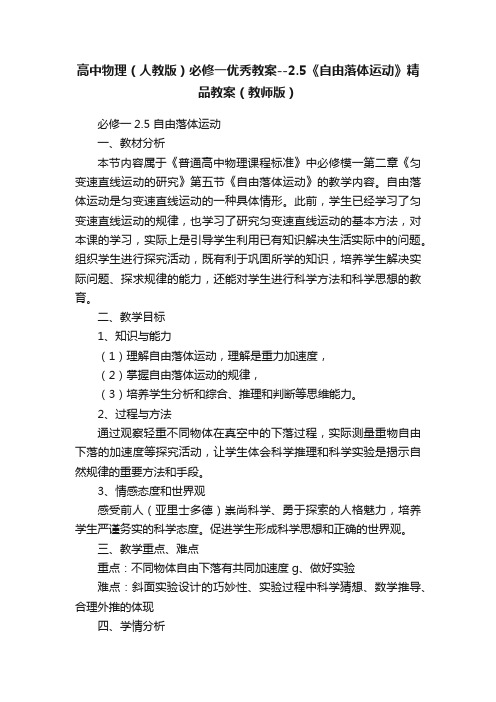 高中物理（人教版）必修一优秀教案--2.5《自由落体运动》精品教案（教师版）

必修一 2.5 自由落体运动

一、教材分析

本节内容属于《普通高中物理课程标准》中必修模一第二章《匀变速直线运动的研究》第五节《自由落体运动》的教学内容。自由落体运动是匀变速直线运动的一种具体情形。此前，学生已经学习了匀变速直线运动的规律，也学习了研究匀变速直线运动的基本方法，对本课的学习，实际上是引导学生利用已有知识解决生活实际中的问题。组织学生进行探究活动，既有利于巩固所学的知识，培养学生解决实际问题、探求规律的能力，还能对学生进行科学方法和科学思想的教育。

二、教学目标

1、知识与能力

（1）理解自由落体运动，理解是重力加速度，

（2）掌握自由落体运动的规律，

（3）培养学生分析和综合、推理和判断等思维能力。

2、过程与方法

通过观察轻重不同物体在真空中的下落过程，实际测量重物自由下落的加速度等探究活动，让学生体会科学推理和科学实验是揭示自然规律的重要方法和手段。

3、情感态度和世界观

感受前人（亚里士多德）崇尚科学、勇于探索的人格魅力，培养学生严谨务实的科学态度。促进学生形成科学思想和正确的世界观。

三、教学重点、难点

重点：不同物体自由下落有共同加速度 g、做好实验

难点：斜面实验设计的巧妙性、实验过程中科学猜想、数学推导、合理外推的体现

四、学情分析